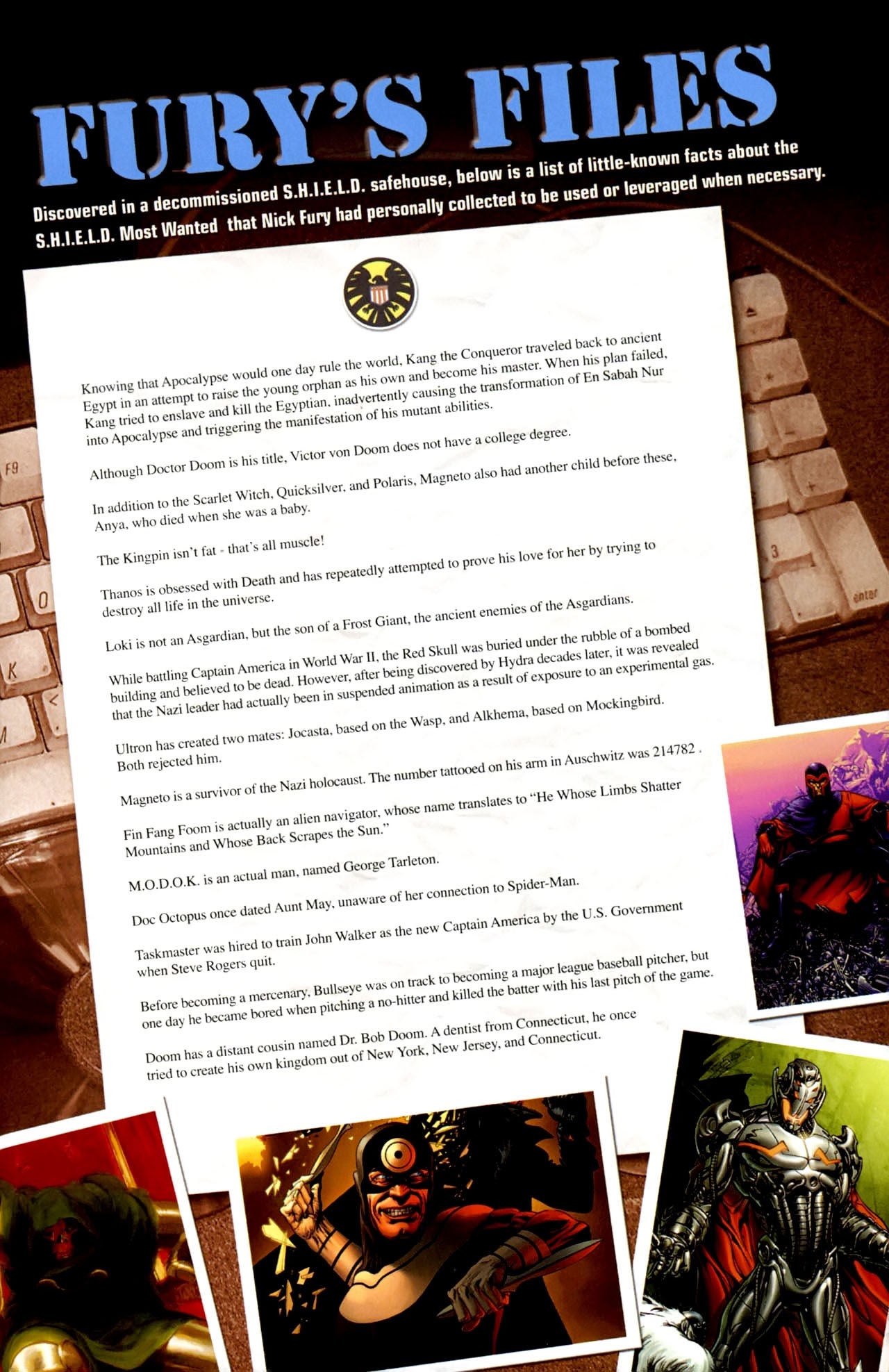 FURY'S FILES

Discovered in a decommissioned S.H.I.E.L.D. safehouse, below is a list of little-known facts about the S.H.I.E.L.D. Most Wanted that Nick Fury had personally collected to be used or leveraged when necessary.

Knowing that Apocalypse would one day rule the world, Kang the Conqueror traveled back to ancient Egypt in an attempt to raise the young orphan as his own and become his master. When his plan failed, Kang tried to enslave and kill the Egyptian, inadvertently causing the transformation of En Sabah Nur into Apocalypse and triggering the manifestation of his mutant abilities.

Although Doctor Doom is his title, Victor von Doom does not have a college degree.

In addition to the Scarlet Witch, Quicksilver, and Polaris, Magneto also had another child before these, Anya, who died when she was a baby.

The Kingpin isn't fat - that's all muscle!

Thanos is obsessed with Death and has repeatedly attempted to prove his love for her by trying to destroy all life in the universe.

Loki is not an Asgardian, but the son of a Frost Giant, the ancient enemies of the Asgardians.

While battling Captain America in World War II, the Red Skull was buried under the rubble of a bombed building and believed to be dead. However, after being discovered by Hydra decades later, it was revealed that the Nazi leader had actually been in suspended animation as a result of exposure to an experimental gas.

Ultron has created two mates: Jocasta, based on the Wasp, and Alkhema, based on Mockingbird. Both rejected him.

Magneto is a survivor of the Nazi holocaust. The number tattooed on his arm in Auschwitz was 214782 .

Fin Fang Foom is actually an alien navigator, whose name translates to "He Whose Limbs Shatter Mountains and Whose Back Scrapes the Sun."

M.O.D.O.K. is an actual man, named George Tarleton.

Doc Octopus once dated Aunt May, unaware of her connection to Spider-Man.

Taskmaster was hired to train John Walker as the new Captain America by the U.S. Government when Steve Rogers quit.

Before becoming a mercenary, Bullseye was on track to becoming a major league baseball pitcher, but one day he became bored when pitching a no-hitter and killed the batter with his last pitch of the game.

Doom has a distant cousin named Dr. Bob Doom. A dentist from Connecticut, he once tried to create his own kingdom out of New York, New Jersey, and Connecticut.